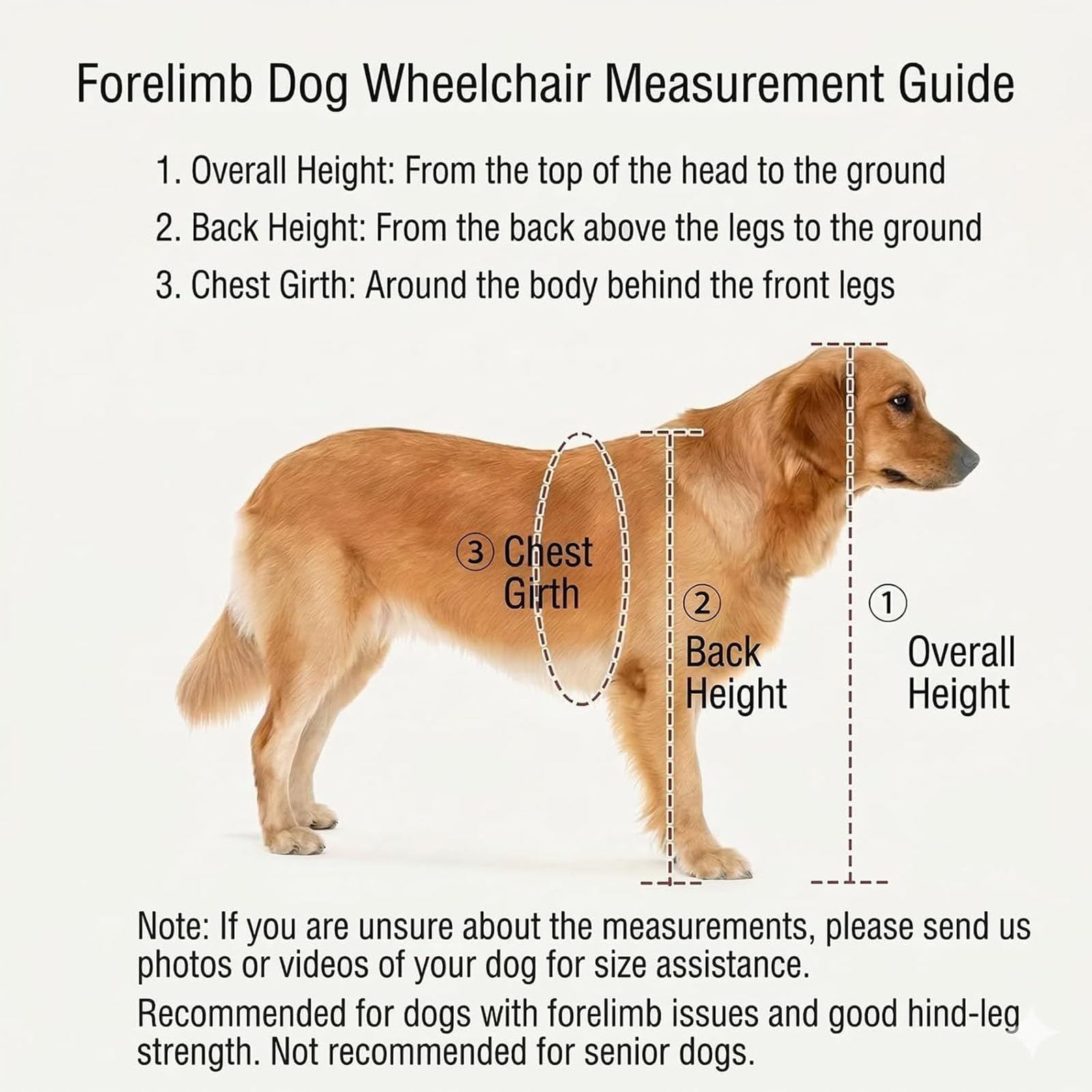 Forelimb Dog Wheelchair Measurement Guide

1. Overall Height: From the top of the head to the ground
2. Back Height: From the back above the legs to the ground
3. Chest Girth: Around the body behind the front legs

③ Chest Girth

② Back Height

① Overall Height

Note: If you are unsure about the measurements, please send us photos or videos of your dog for size assistance.

Recommended for dogs with forelimb issues and good hind-leg strength. Not recommended for senior dogs.